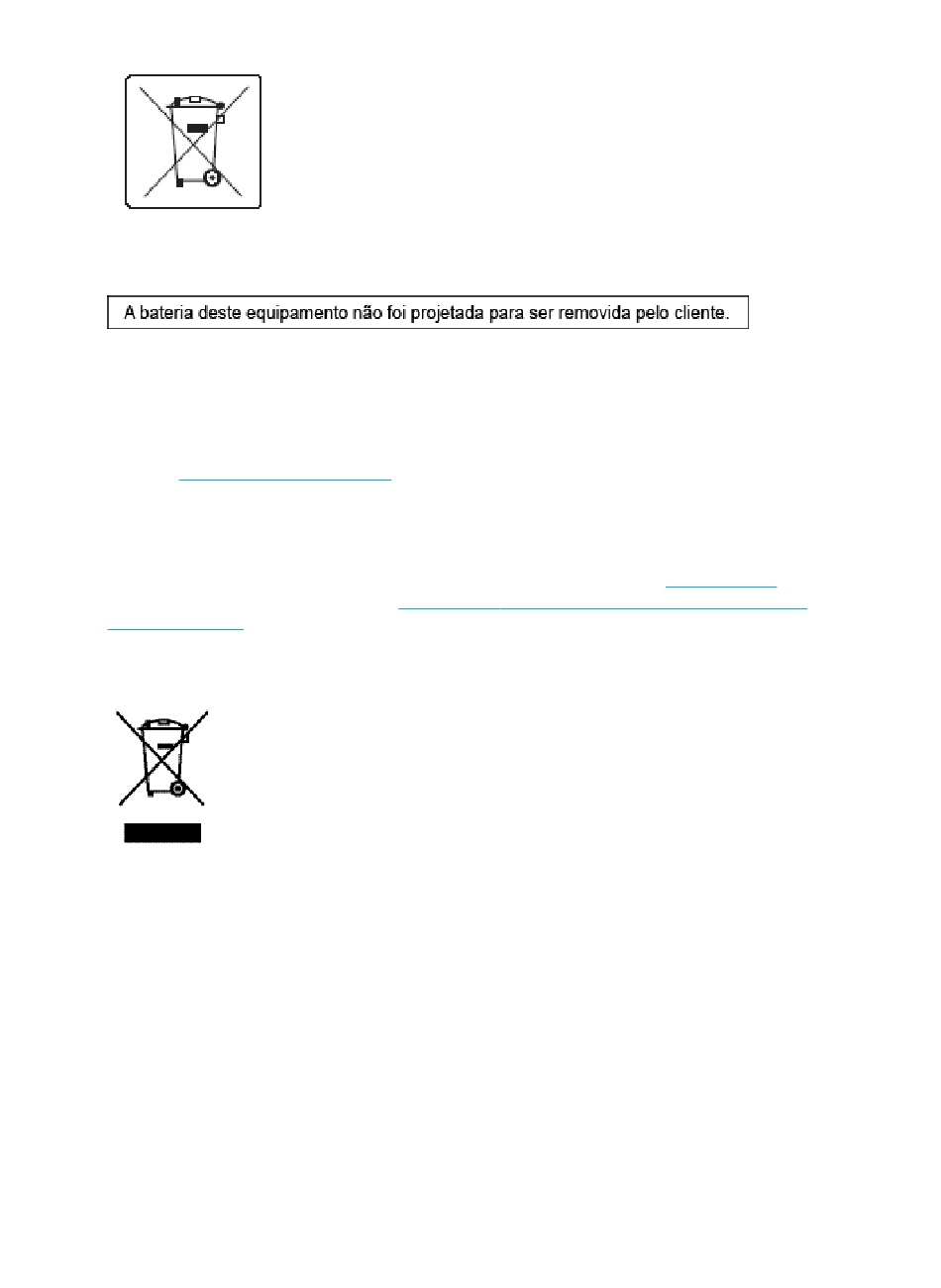 A bateria deste equipamento não foi projetada para ser removida pelo cliente.